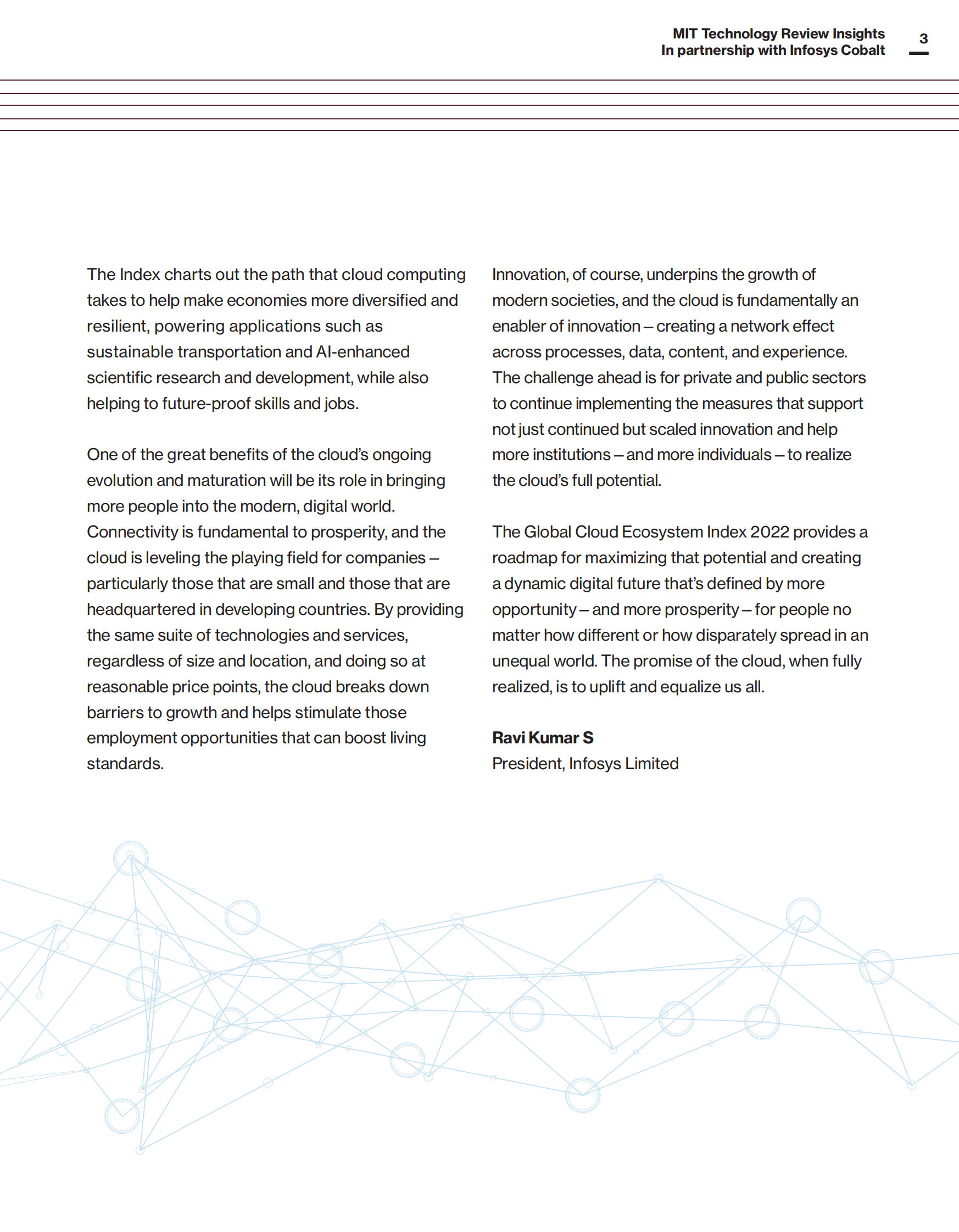 MIT Technology Review Insights
In partnership with Infosys Cobalt

3

The Index charts out the path that cloud computing takes to help make economies more diversified and resilient, powering applications such as sustainable transportation and AI-enhanced scientific research and development, while also helping to future-proof skills and jobs.

One of the great benefits of the cloud's ongoing evolution and maturation will be its role in bringing more people into the modern, digital world. Connectivity is fundamental to prosperity, and the cloud is leveling the playing field for companies – particularly those that are small and those that are headquartered in developing countries. By providing the same suite of technologies and services, regardless of size and location, and doing so at reasonable price points, the cloud breaks down barriers to growth and helps stimulate those employment opportunities that can boost living standards.

Innovation, of course, underpins the growth of modern societies, and the cloud is fundamentally an enabler of innovation – creating a network effect across processes, data, content, and experience. The challenge ahead is for private and public sectors to continue implementing the measures that support not just continued but scaled innovation and help more institutions – and more individuals – to realize the cloud's full potential.

The Global Cloud Ecosystem Index 2022 provides a roadmap for maximizing that potential and creating a dynamic digital future that's defined by more opportunity – and more prosperity – for people no matter how different or how disparately spread in an unequal world. The promise of the cloud, when fully realized, is to uplift and equalize us all.

Ravi Kumar S
President, Infosys Limited